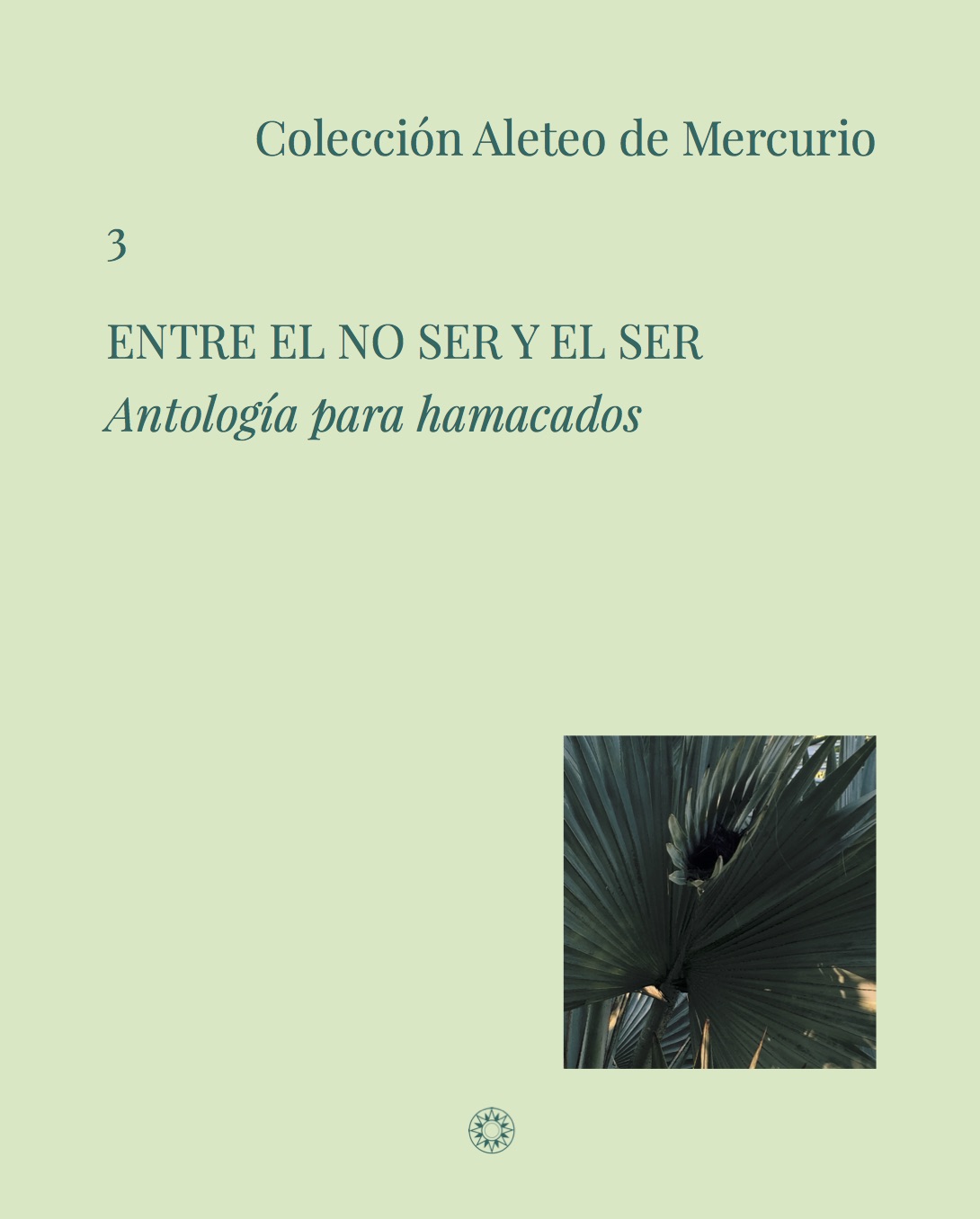 Colección Aleteo de Mercurio

3

ENTRE EL NO SER Y EL SER

Antología para hamacados